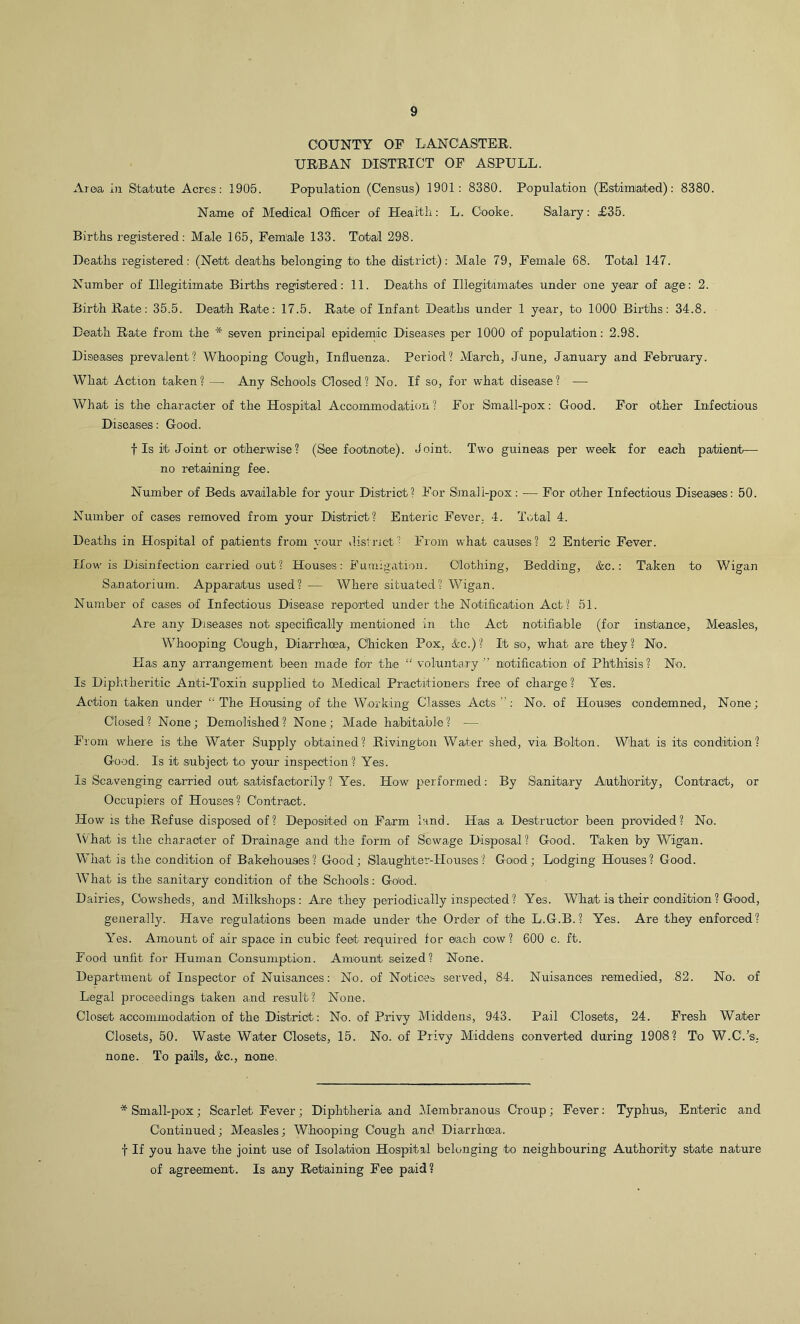 9

COUNTY OF LANCASTER.
URBAN DISTRICT OF ASPULL.

Area in Statute Acres: 1905. Population (Census) 1901: 8380. Population (Estimated): 8380.
Name of Medical Officer of Health: L. Cooke. Salary: £35.

Births registered: Male 165, Female 133. Total 298.

Deaths registered: (Nett deaths belonging to the district): Male 79, Female 68. Total 147.

Number of Illegitimate Births registered: 11. Deaths of Illegitimates under one year of age: 2.

Birth Rate: 35.5. Death Rate: 17.5. Rate of Infant Deaths under 1 year, to 1000 Births: 34.8.

Death Rate from the * seven principal epidemic Diseases per 1000 of population: 2.98.

Diseases prevalent? Whooping Cough, Influenza. Period? March, June, January and February.

What Action taken? — Any Schools Closed? No. If so, for what disease? —

What is the character of the Hospital Accommodation? For Small-pox: Good. For other Infectious Diseases: Good.

† Is it Joint or otherwise? (See footnote). Joint. Two guineas per week for each patient— no retaining fee.

Number of Beds available for your District? For Small-pox: — For other Infectious Diseases: 50.

Number of cases removed from your District? Enteric Fever, 4. Total 4.

Deaths in Hospital of patients from your district? From what causes? 2 Enteric Fever.

How is Disinfection carried out? Houses: Fumigation. Clothing, Bedding, &c.: Taken to Wigan Sanatorium. Apparatus used? — Where situated? Wigan.

Number of cases of Infectious Disease reported under the Notification Act? 51.

Are any Diseases not specifically mentioned in the Act notifiable (for instance, Measles, Whooping Cough, Diarrhœa, Chicken Pox, &c.)? It so, what are they? No.

Has any arrangement been made for the "voluntary" notification of Phthisis? No.

Is Diphtheritic Anti-Toxin supplied to Medical Practitioners free of charge? Yes.

Action taken under "The Housing of the Working Classes Acts": No. of Houses condemned, None; Closed? None; Demolished? None; Made habitable? —

From where is the Water Supply obtained? Rivington Water shed, via Bolton. What is its condition? Good. Is it subject to your inspection? Yes.

Is Scavenging carried out satisfactorily? Yes. How performed: By Sanitary Authority, Contract, or Occupiers of Houses? Contract.

How is the Refuse disposed of? Deposited on Farm land. Has a Destructor been provided? No.

What is the character of Drainage and the form of Sewage Disposal? Good. Taken by Wigan.

What is the condition of Bakehouses? Good; Slaughter-Houses? Good; Lodging Houses? Good.

What is the sanitary condition of the Schools: Good.

Dairies, Cowsheds, and Milkshops: Are they periodically inspected? Yes. What is their condition? Good, generally. Have regulations been made under the Order of the L.G.B.? Yes. Are they enforced? Yes. Amount of air space in cubic feet required for each cow? 600 c. ft.

Food unfit for Human Consumption. Amount seized? None.

Department of Inspector of Nuisances: No. of Notices served, 84. Nuisances remedied, 82. No. of Legal proceedings taken and result? None.

Closet accommodation of the District: No. of Privy Middens, 943. Pail Closets, 24. Fresh Water Closets, 50. Waste Water Closets, 15. No. of Privy Middens converted during 1908? To W.C.'s, none. To pails, &c., none.

* Small-pox; Scarlet Fever; Diphtheria and Membranous Croup; Fever: Typhus, Enteric and Continued; Measles; Whooping Cough and Diarrhœa.

† If you have the joint use of Isolation Hospital belonging to neighbouring Authority state nature of agreement. Is any Retaining Fee paid?